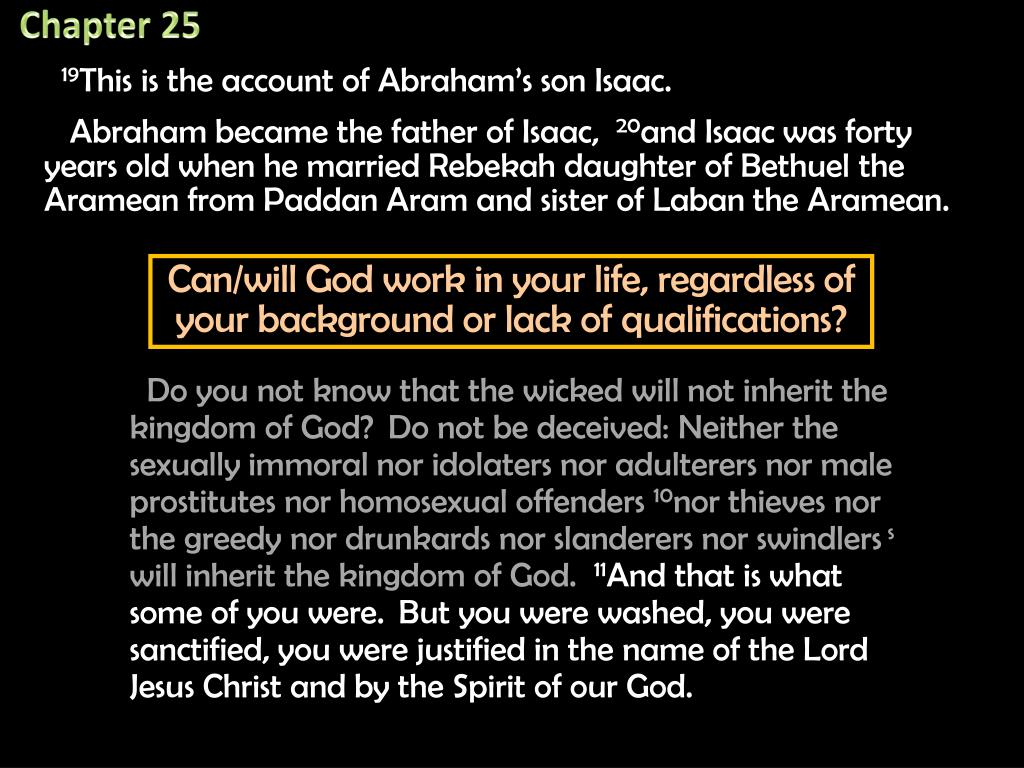 Chapter 25

$^{19}$This is the account of Abraham's son Isaac.

Abraham became the father of Isaac, $^{20}$and Isaac was forty years old when he married Rebekah daughter of Bethuel the Aramean from Paddan Aram and sister of Laban the Aramean.

Can/will God work in your life, regardless of your background or lack of qualifications?

Do you not know that the wicked will not inherit the kingdom of God? Do not be deceived: Neither the sexually immoral nor idolaters nor adulterers nor male prostitutes nor homosexual offenders $^{10}$nor thieves nor the greedy nor drunkards nor slanderers nor swindlers $^{s}$ will inherit the kingdom of God. $^{11}$And that is what some of you were. But you were washed, you were sanctified, you were justified in the name of the Lord Jesus Christ and by the Spirit of our God.